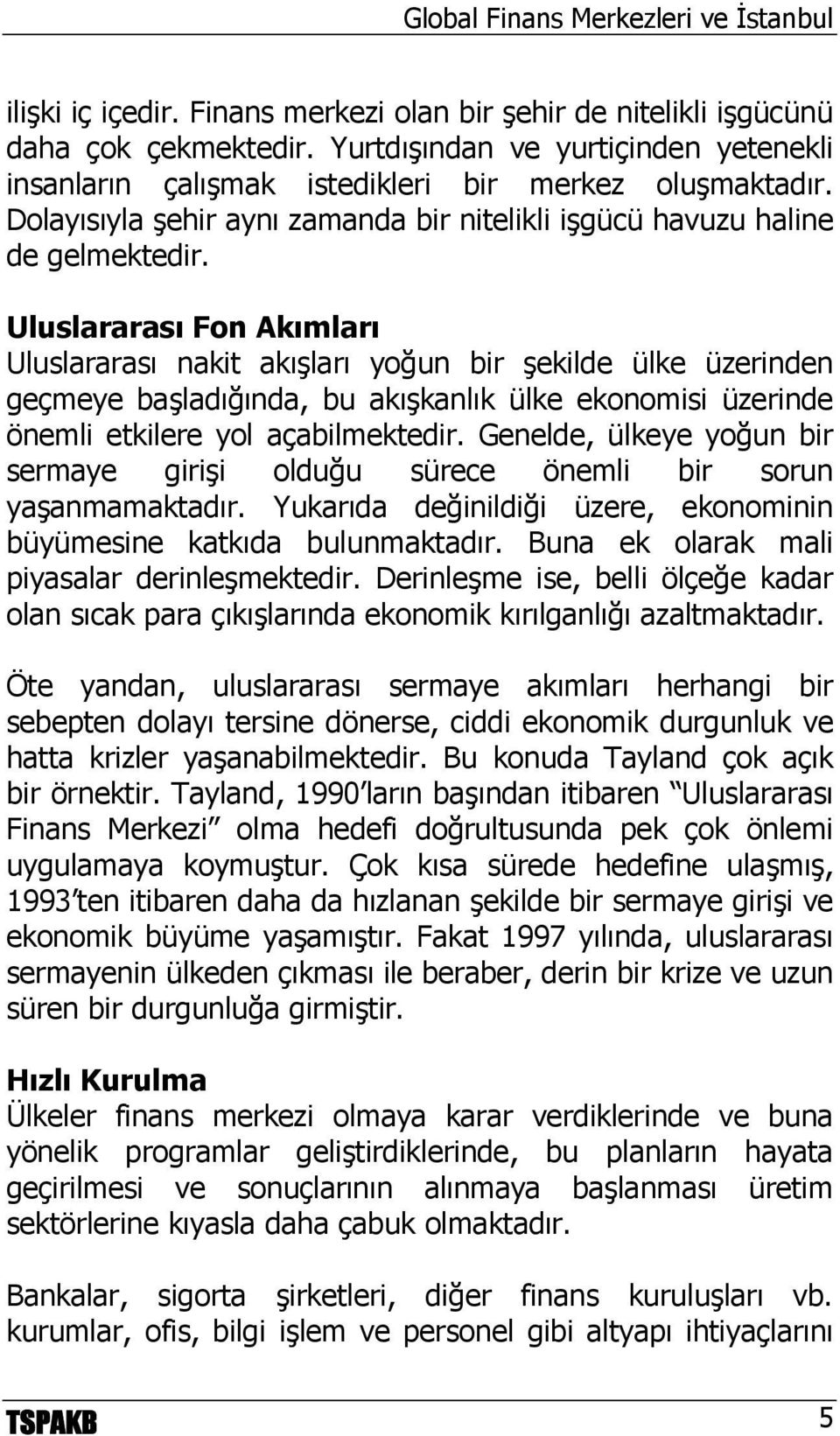 Global Finans Merkezleri ve İstanbul

ilişki iç içedir. Finans merkezi olan bir şehir de nitelikli işgücünü daha çok çekmektedir. Yurtdışından ve yurtiçinden yetenekli insanların çalışmak istedikleri bir merkez oluşmaktadır. Dolayısıyla şehir aynı zamanda bir nitelikli işgücü havuzu haline de gelmektedir.

Uluslararası Fon Akımları
Uluslararası nakit akışları yoğun bir şekilde ülke üzerinden geçmeye başladığında, bu akışkanlık ülke ekonomisi üzerinde önemli etkilere yol açabilmektedir. Genelde, ülkeye yoğun bir sermaye girişi olduğu sürece önemli bir sorun yaşanmamaktadır. Yukarıda değinildiği üzere, ekonominin büyümesine katkıda bulunmaktadır. Buna ek olarak mali piyasalar derinleşmektedir. Derinleşme ise, belli ölçeğe kadar olan sıcak para çıkışlarında ekonomik kırılganlığı azaltmaktadır.

Öte yandan, uluslararası sermaye akımları herhangi bir sebepten dolayı tersine dönerse, ciddi ekonomik durgunluk ve hatta krizler yaşanabilmektedir. Bu konuda Tayland çok açık bir örnektir. Tayland, 1990'ların başından itibaren "Uluslararası Finans Merkezi" olma hedefi doğrultusunda pek çok önlemi uygulamaya koymuştur. Çok kısa sürede hedefine ulaşmış, 1993'ten itibaren daha da hızlanan şekilde bir sermaye girişi ve ekonomik büyüme yaşamıştır. Fakat 1997 yılında, uluslararası sermayenin ülkeden çıkması ile beraber, derin bir krize ve uzun süren bir durgunluğa girmiştir.

Hızlı Kurulma
Ülkeler finans merkezi olmaya karar verdiklerinde ve buna yönelik programlar geliştirdiklerinde, bu planların hayata geçirilmesi ve sonuçlarının alınmaya başlanması üretim sektörlerine kıyasla daha çabuk olmaktadır.

Bankalar, sigorta şirketleri, diğer finans kuruluşları vb. kurumlar, ofis, bilgi işlem ve personel gibi altyapı ihtiyaçlarını

TSPAKB 5